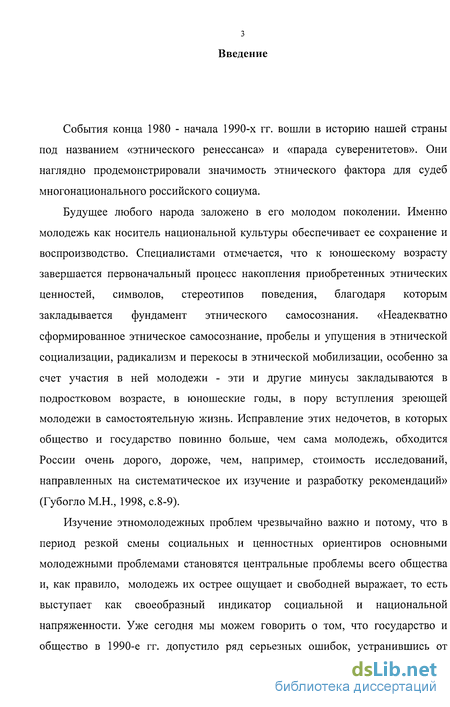 3

Введение

События конца 1980 - начала 1990-х гг. вошли в историю нашей страны под названием «этнического ренессанса» и «парада суверенитетов». Они наглядно продемонстрировали значимость этнического фактора для судеб многонационального российского социума.

Будущее любого народа заложено в его молодом поколении. Именно молодежь как носитель национальной культуры обеспечивает ее сохранение и воспроизводство. Специалистами отмечается, что к юношескому возрасту завершается первоначальный процесс накопления приобретенных этнических ценностей, символов, стереотипов поведения, благодаря которым закладывается фундамент этнического самосознания. «Неадекватно сформированное этническое самосознание, пробелы и упущения в этнической социализации, радикализм и перекосы в этнической мобилизации, особенно за счет участия в ней молодежи - эти и другие минусы закладываются в подростковом возрасте, в юношеские годы, в пору вступления зреющей молодежи в самостоятельную жизнь. Исправление этих недочетов, в которых общество и государство повинно больше, чем сама молодежь, обходится России очень дорого, дороже, чем, например, стоимость исследований, направленных на систематическое их изучение и разработку рекомендаций» (Губогло М.Н., 1998, с.8-9).

Изучение этномолодежных проблем чрезвычайно важно и потому, что в период резкой смены социальных и ценностных ориентиров основными молодежными проблемами становятся центральные проблемы всего общества и, как правило, молодежь их острее ощущает и свободней выражает, то есть выступает как своеобразный индикатор социальной и национальной напряженности. Уже сегодня мы можем говорить о том, что государство и общество в 1990-е гг. допустило ряд серьезных ошибок, устранившись от

dsLib.net
библиотека диссертаций